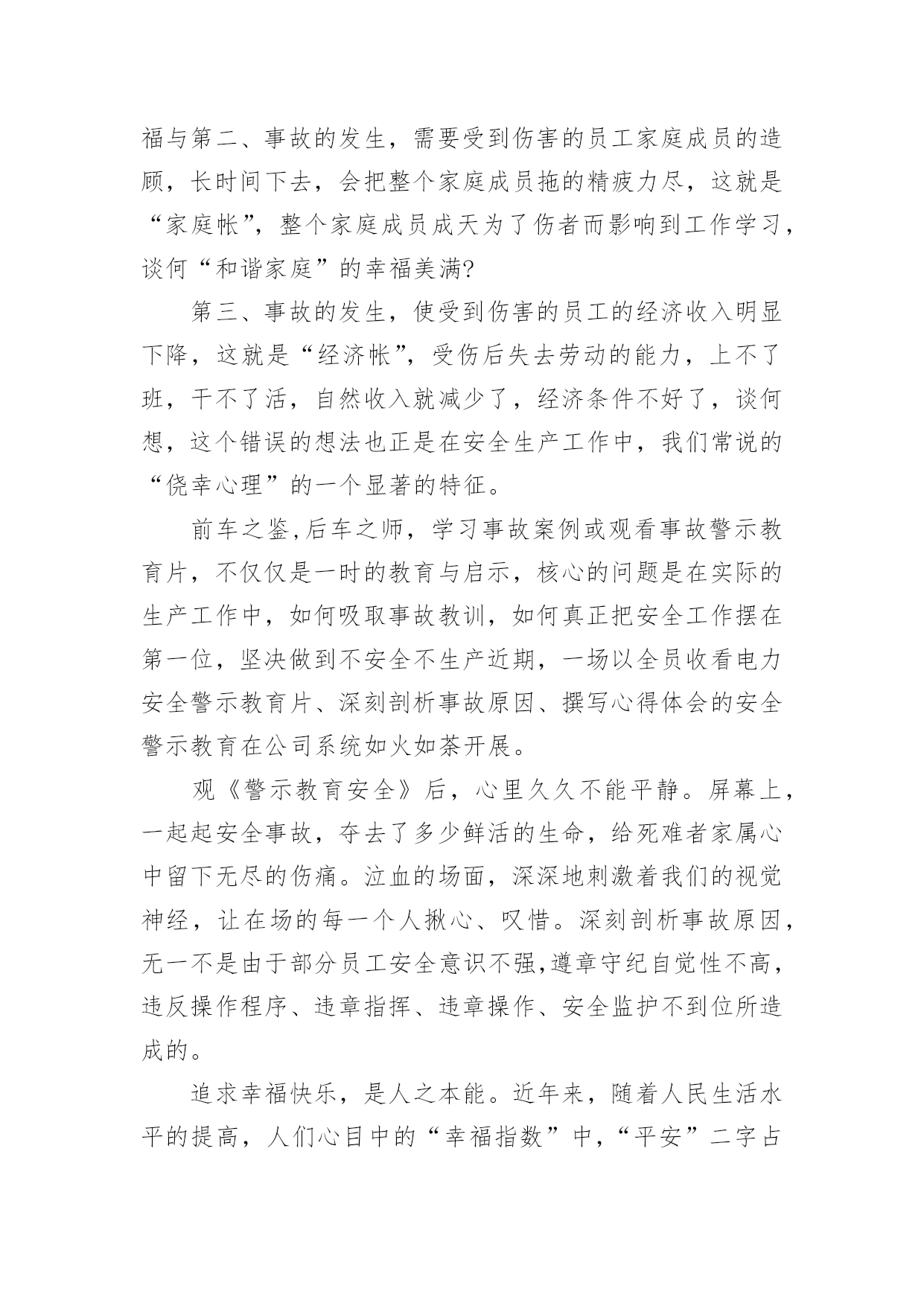 福与第二、事故的发生，需要受到伤害的员工家庭成员的造顾，长时间下去，会把整个家庭成员拖的精疲力尽，这就是“家庭帐”，整个家庭成员成天为了伤者而影响到工作学习，谈何“和谐家庭”的幸福美满?

第三、事故的发生，使受到伤害的员工的经济收入明显下降，这就是“经济帐”，受伤后失去劳动的能力，上不了班，干不了活，自然收入就减少了，经济条件不好了，谈何想，这个错误的想法也正是在安全生产工作中，我们常说的“侥幸心理”的一个显著的特征。

前车之鉴,后车之师，学习事故案例或观看事故警示教育片，不仅仅是一时的教育与启示，核心的问题是在实际的生产工作中，如何吸取事故教训，如何真正把安全工作摆在第一位，坚决做到不安全不生产近期，一场以全员收看电力安全警示教育片、深刻剖析事故原因、撰写心得体会的安全警示教育在公司系统如火如荼开展。

观《警示教育安全》后，心里久久不能平静。屏幕上，一起起安全事故，夺去了多少鲜活的生命，给死难者家属心中留下无尽的伤痛。泣血的场面，深深地刺激着我们的视觉神经，让在场的每一个人揪心、叹惜。深刻剖析事故原因，无一不是由于部分员工安全意识不强,遵章守纪自觉性不高，违反操作程序、违章指挥、违章操作、安全监护不到位所造成的。

追求幸福快乐，是人之本能。近年来，随着人民生活水平的提高，人们心目中的“幸福指数”中，“平安”二字占